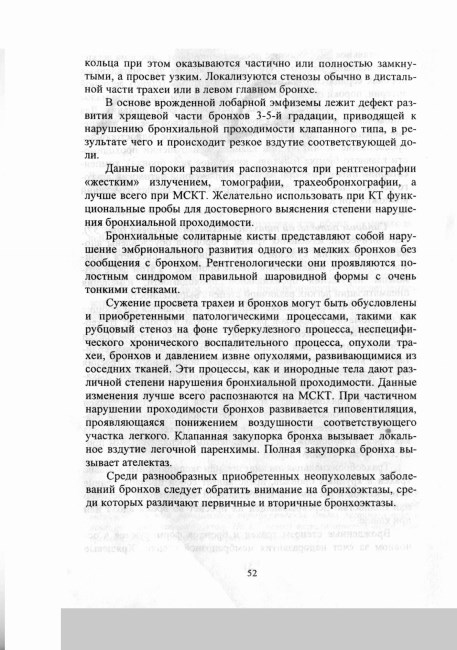 кольца при этом оказываются частично или полностью замкнутыми, а просвет узким. Локализуются стенозы обычно в дистальной части трахеи или в левом главном бронхе.

В основе врожденной лобарной эмфиземы лежит дефект развития хрящевой части бронхов 3-5-й градации, приводящей к нарушению бронхиальной проходимости клапанного типа, в результате чего и происходит резкое вздутие соответствующей доли.

Данные пороки развития распознаются при рентгенографии «жестким» излучением, томографии, трахеобронхографии, а лучше всего при МСКТ. Желательно использовать при КТ функциональные пробы для достоверного выяснения степени нарушения бронхиальной проходимости.

Бронхиальные солитарные кисты представляют собой нарушение эмбрионального развития одного из мелких бронхов без сообщения с бронхом. Рентгенологически они проявляются полостным синдромом правильной шаровидной формы с очень тонкими стенками.

Сужение просвета трахеи и бронхов могут быть обусловлены и приобретенными патологическими процессами, такими как рубцовый стеноз на фоне туберкулезного процесса, неспецифического хронического воспалительного процесса, опухоли трахеи, бронхов и давлением извне опухолями, развивающимися из соседних тканей. Эти процессы, как и инородные тела дают различной степени нарушения бронхиальной проходимости. Данные изменения лучше всего распознаются на МСКТ. При частичном нарушении проходимости бронхов развивается гиповентиляция, проявляющаяся понижением воздушности соответствующего участка легкого. Клапанная закупорка бронха вызывает локальное вздутие легочной паренхимы. Полная закупорка бронха вызывает ателектаз.

Среди разнообразных приобретенных неопухолевых заболеваний бронхов следует обратить внимание на бронхоэктазы, среди которых различают первичные и вторичные бронхоэктазы.

52